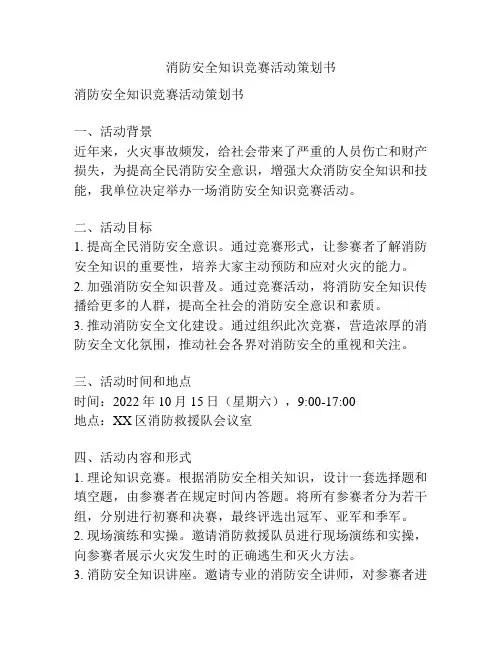 消防安全知识竞赛活动策划书

消防安全知识竞赛活动策划书

一、活动背景
近年来，火灾事故频发，给社会带来了严重的人员伤亡和财产损失，为提高全民消防安全意识，增强大众消防安全知识和技能，我单位决定举办一场消防安全知识竞赛活动。

二、活动目标
1. 提高全民消防安全意识。通过竞赛形式，让参赛者了解消防安全知识的重要性，培养大家主动预防和应对火灾的能力。
2. 加强消防安全知识普及。通过竞赛活动，将消防安全知识传播给更多的人群，提高全社会的消防安全意识和素质。
3. 推动消防安全文化建设。通过组织此次竞赛，营造浓厚的消防安全文化氛围，推动社会各界对消防安全的重视和关注。

三、活动时间和地点
时间：2022 年 10 月 15 日（星期六），9:00-17:00
地点：XX 区消防救援队会议室

四、活动内容和形式
1. 理论知识竞赛。根据消防安全相关知识，设计一套选择题和填空题，由参赛者在规定时间内答题。将所有参赛者分为若干组，分别进行初赛和决赛，最终评选出冠军、亚军和季军。
2. 现场演练和实操。邀请消防救援队员进行现场演练和实操，向参赛者展示火灾发生时的正确逃生和灭火方法。
3. 消防安全知识讲座。邀请专业的消防安全讲师，对参赛者进